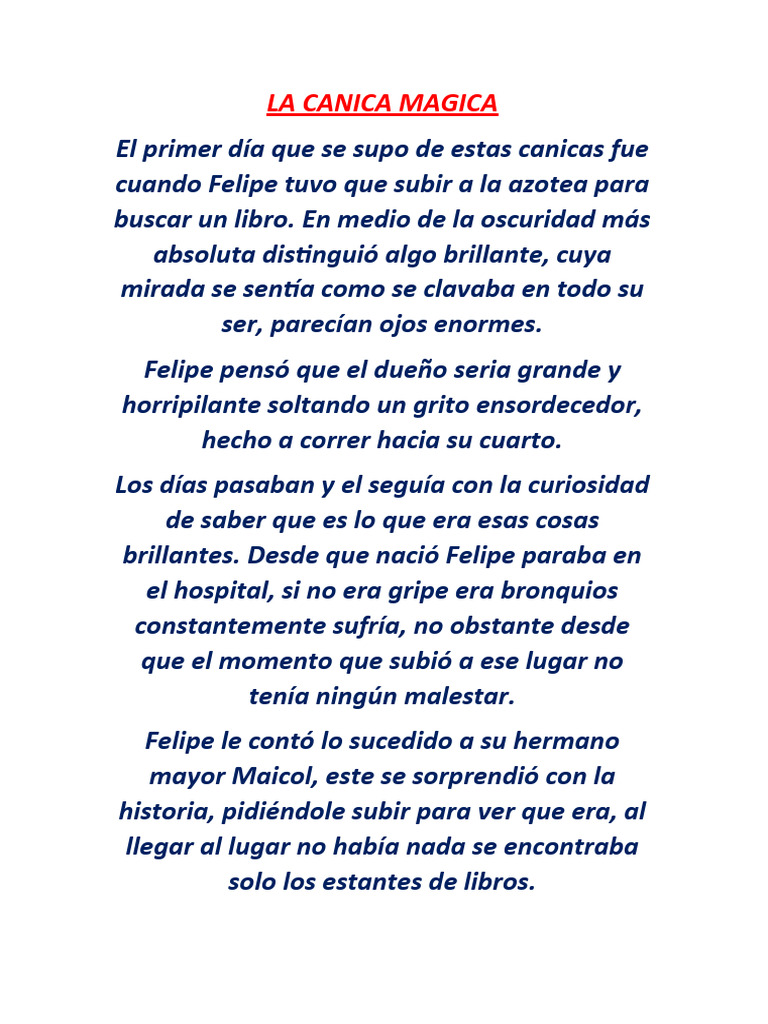 LA CANICA MAGICA

El primer día que se supo de estas canicas fue cuando Felipe tuvo que subir a la azotea para buscar un libro. En medio de la oscuridad más absoluta distinguió algo brillante, cuya mirada se sentía como se clavaba en todo su ser, parecían ojos enormes.

Felipe pensó que el dueño seria grande y horripilante soltando un grito ensordecedor, hecho a correr hacia su cuarto.

Los días pasaban y el seguía con la curiosidad de saber que es lo que era esas cosas brillantes. Desde que nació Felipe paraba en el hospital, si no era gripe era bronquios constantemente sufría, no obstante desde que el momento que subió a ese lugar no tenía ningún malestar.

Felipe le contó lo sucedido a su hermano mayor Maicol, este se sorprendió con la historia, pidiéndole subir para ver que era, al llegar al lugar no había nada se encontraba solo los estantes de libros.